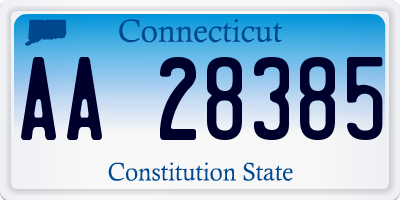 Connecticut

AA 28385

Constitution State